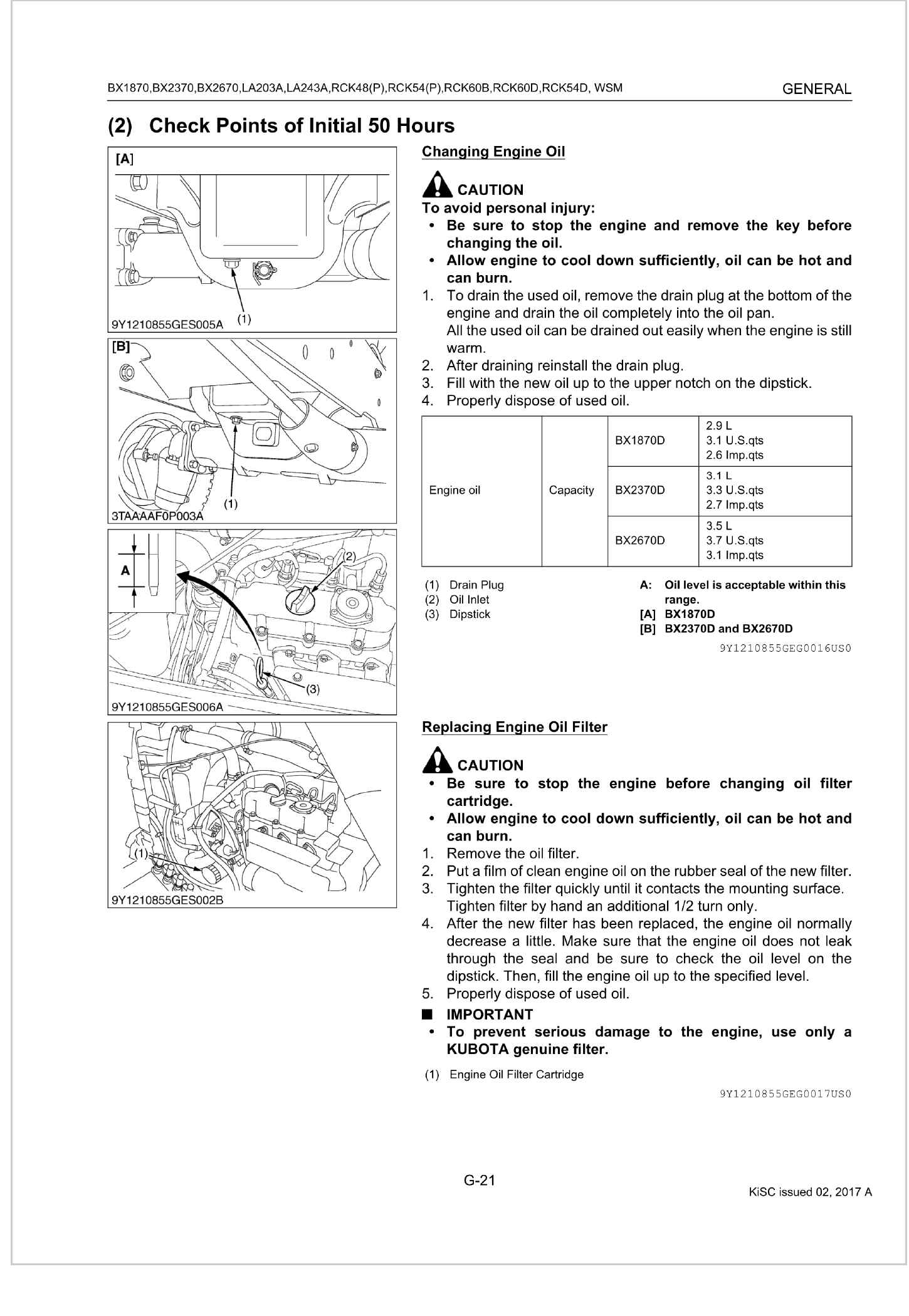 BX1870,BX2370,BX2670,LA203A,LA243A,RCK48(P),RCK54(P),RCK60B,RCK60D,RCK54D, WSM

GENERAL

(2) Check Points of Initial 50 Hours

[A]

(1)

9Y1210855GES005A

[B]

(1)

3TAAAAF0P003A

A

(2)

(3)

9Y1210855GES006A

(1)

9Y1210855GES002B

Changing Engine Oil

CAUTION

To avoid personal injury:

• Be sure to stop the engine and remove the key before changing the oil.

• Allow engine to cool down sufficiently, oil can be hot and can burn.

1. To drain the used oil, remove the drain plug at the bottom of the engine and drain the oil completely into the oil pan.
All the used oil can be drained out easily when the engine is still warm.
2. After draining reinstall the drain plug.
3. Fill with the new oil up to the upper notch on the dipstick.
4. Properly dispose of used oil.

| Engine oil | Capacity | BX1870D | 2.9 L 3.1 U.S.qts 2.6 Imp.qts |
|---|---|---|---|
| | | BX2370D | 3.1 L 3.3 U.S.qts 2.7 Imp.qts |
| | | BX2670D | 3.5 L 3.7 U.S.qts 3.1 Imp.qts |

(1) Drain Plug
(2) Oil Inlet
(3) Dipstick

A: Oil level is acceptable within this range.
[A] BX1870D
[B] BX2370D and BX2670D

9Y1210855GEG0016US0

Replacing Engine Oil Filter

CAUTION

• Be sure to stop the engine before changing oil filter cartridge.

• Allow engine to cool down sufficiently, oil can be hot and can burn.

1. Remove the oil filter.
2. Put a film of clean engine oil on the rubber seal of the new filter.
3. Tighten the filter quickly until it contacts the mounting surface.
Tighten filter by hand an additional 1/2 turn only.
4. After the new filter has been replaced, the engine oil normally decrease a little. Make sure that the engine oil does not leak through the seal and be sure to check the oil level on the dipstick. Then, fill the engine oil up to the specified level.
5. Properly dispose of used oil.

■ IMPORTANT

• To prevent serious damage to the engine, use only a KUBOTA genuine filter.

(1) Engine Oil Filter Cartridge

9Y1210855GEG0017US0

G-21

KiSC issued 02, 2017 A